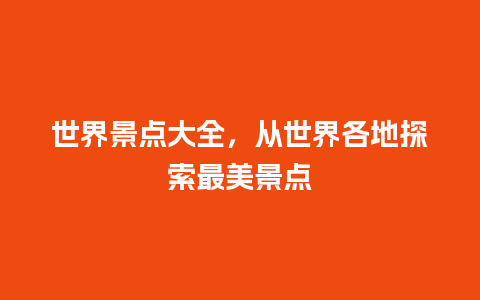 世界景点大全，从世界各地探索最美景点